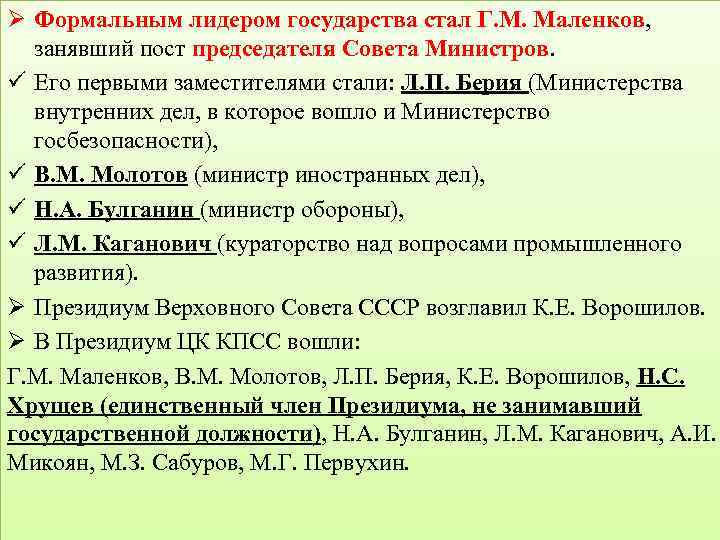 ➢ Формальным лидером государства стал Г.М. Маленков, занявший пост председателя Совета Министров.
✓ Его первыми заместителями стали: Л.П. Берия (Министерства внутренних дел, в которое вошло и Министерство госбезопасности),
✓ В.М. Молотов (министр иностранных дел),
✓ Н.А. Булганин (министр обороны),
✓ Л.М. Каганович (кураторство над вопросами промышленного развития).
➢ Президиум Верховного Совета СССР возглавил К.Е. Ворошилов.
➢ В Президиум ЦК КПСС вошли:
Г.М. Маленков, В.М. Молотов, Л.П. Берия, К.Е. Ворошилов, Н.С. Хрущев (единственный член Президиума, не занимавший государственной должности), Н.А. Булганин, Л.М. Каганович, А.И. Микоян, М.З. Сабуров, М.Г. Первухин.